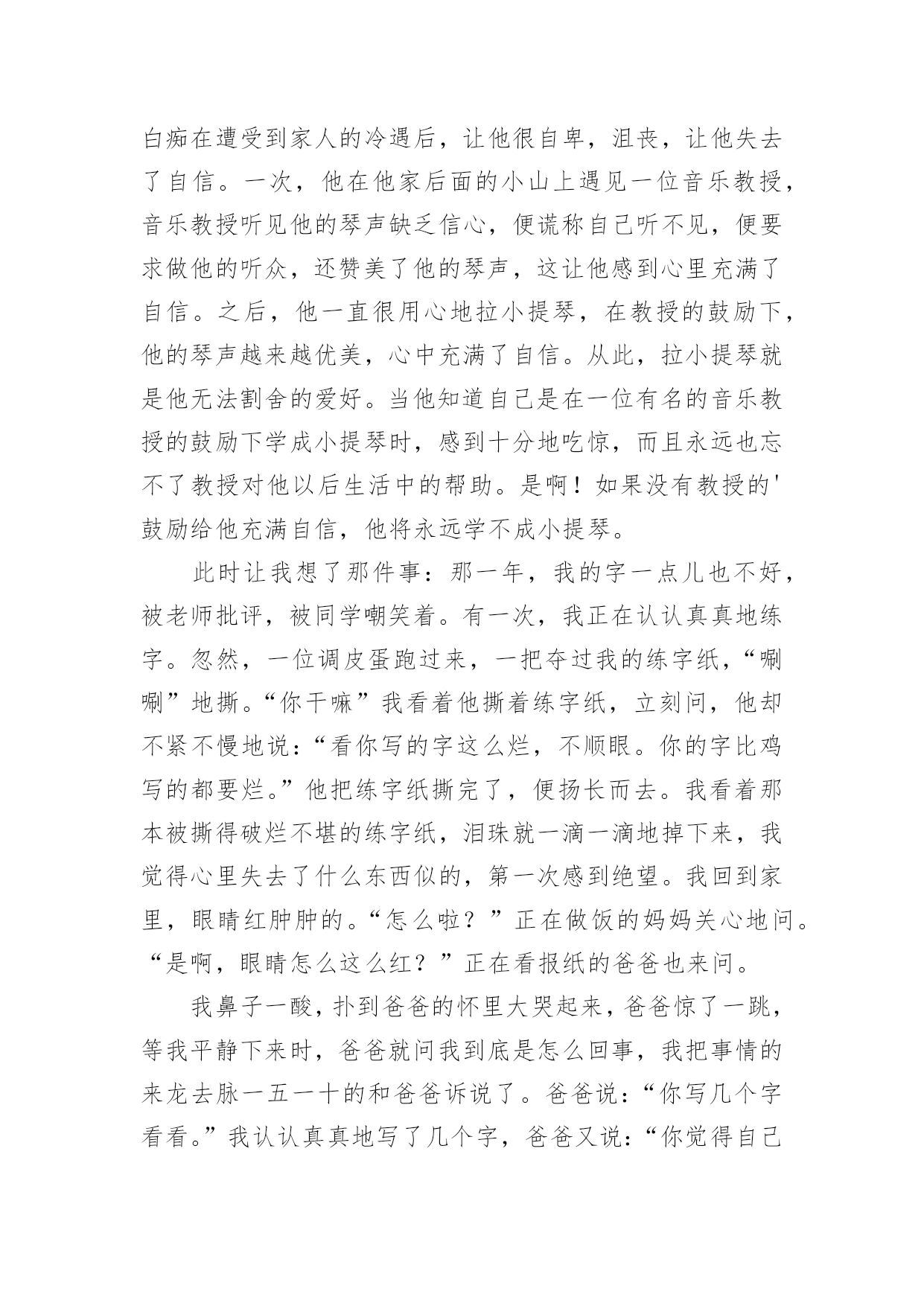 白痴在遭受到家人的冷遇后，让他很自卑，沮丧，让他失去了自信。一次，他在他家后面的小山上遇见一位音乐教授，音乐教授听见他的琴声缺乏信心，便谎称自己听不见，便要求做他的听众，还赞美了他的琴声，这让他感到心里充满了自信。之后，他一直很用心地拉小提琴，在教授的鼓励下，他的琴声越来越优美，心中充满了自信。从此，拉小提琴就是他无法割舍的爱好。当他知道自己是在一位有名的音乐教授的鼓励下学成小提琴时，感到十分地吃惊，而且永远也忘不了教授对他以后生活中的帮助。是啊！如果没有教授的'鼓励给他充满自信，他将永远学不成小提琴。

此时让我想了那件事：那一年，我的字一点儿也不好，被老师批评，被同学嘲笑着。有一次，我正在认认真真地练字。忽然，一位调皮蛋跑过来，一把夺过我的练字纸，“唰唰”地撕。“你干嘛”我看着他撕着练字纸，立刻问，他却不紧不慢地说：“看你写的字这么烂，不顺眼。你的字比鸡写的都要烂。”他把练字纸撕完了，便扬长而去。我看着那本被撕得破烂不堪的练字纸，泪珠就一滴一滴地掉下来，我觉得心里失去了什么东西似的，第一次感到绝望。我回到家里，眼睛红肿肿的。“怎么啦？”正在做饭的妈妈关心地问。“是啊，眼睛怎么这么红？”正在看报纸的爸爸也来问。

我鼻子一酸，扑到爸爸的怀里大哭起来，爸爸惊了一跳，等我平静下来时，爸爸就问我到底是怎么回事，我把事情的来龙去脉一五一十的和爸爸诉说了。爸爸说：“你写几个字看看。”我认认真真地写了几个字，爸爸又说：“你觉得自己